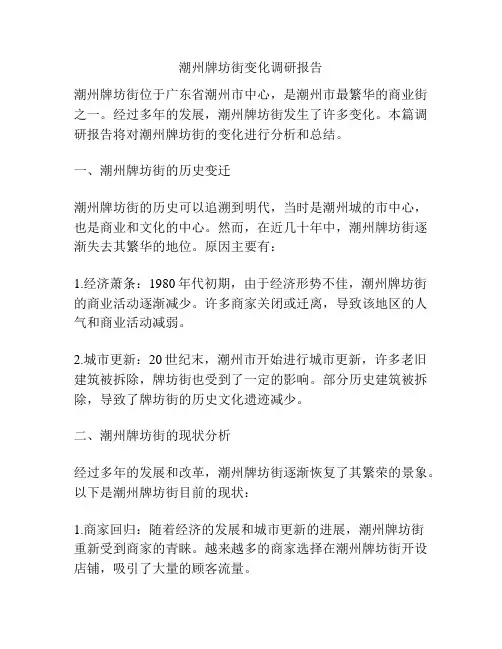 潮州牌坊街变化调研报告

潮州牌坊街位于广东省潮州市中心，是潮州市最繁华的商业街之一。经过多年的发展，潮州牌坊街发生了许多变化。本篇调研报告将对潮州牌坊街的变化进行分析和总结。

一、潮州牌坊街的历史变迁

潮州牌坊街的历史可以追溯到明代，当时是潮州城的市中心，也是商业和文化的中心。然而，在近几十年中，潮州牌坊街逐渐失去其繁华的地位。原因主要有：

1.经济萧条：1980年代初期，由于经济形势不佳，潮州牌坊街的商业活动逐渐减少。许多商家关闭或迁离，导致该地区的人气和商业活动减弱。

2.城市更新：20世纪末，潮州市开始进行城市更新，许多老旧建筑被拆除，牌坊街也受到了一定的影响。部分历史建筑被拆除，导致了牌坊街的历史文化遗迹减少。

二、潮州牌坊街的现状分析

经过多年的发展和改革，潮州牌坊街逐渐恢复了其繁荣的景象。以下是潮州牌坊街目前的现状：

1.商家回归：随着经济的发展和城市更新的进展，潮州牌坊街重新受到商家的青睐。越来越多的商家选择在潮州牌坊街开设店铺，吸引了大量的顾客流量。